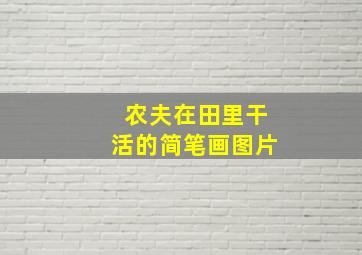 农夫在田里干活的简笔画图片